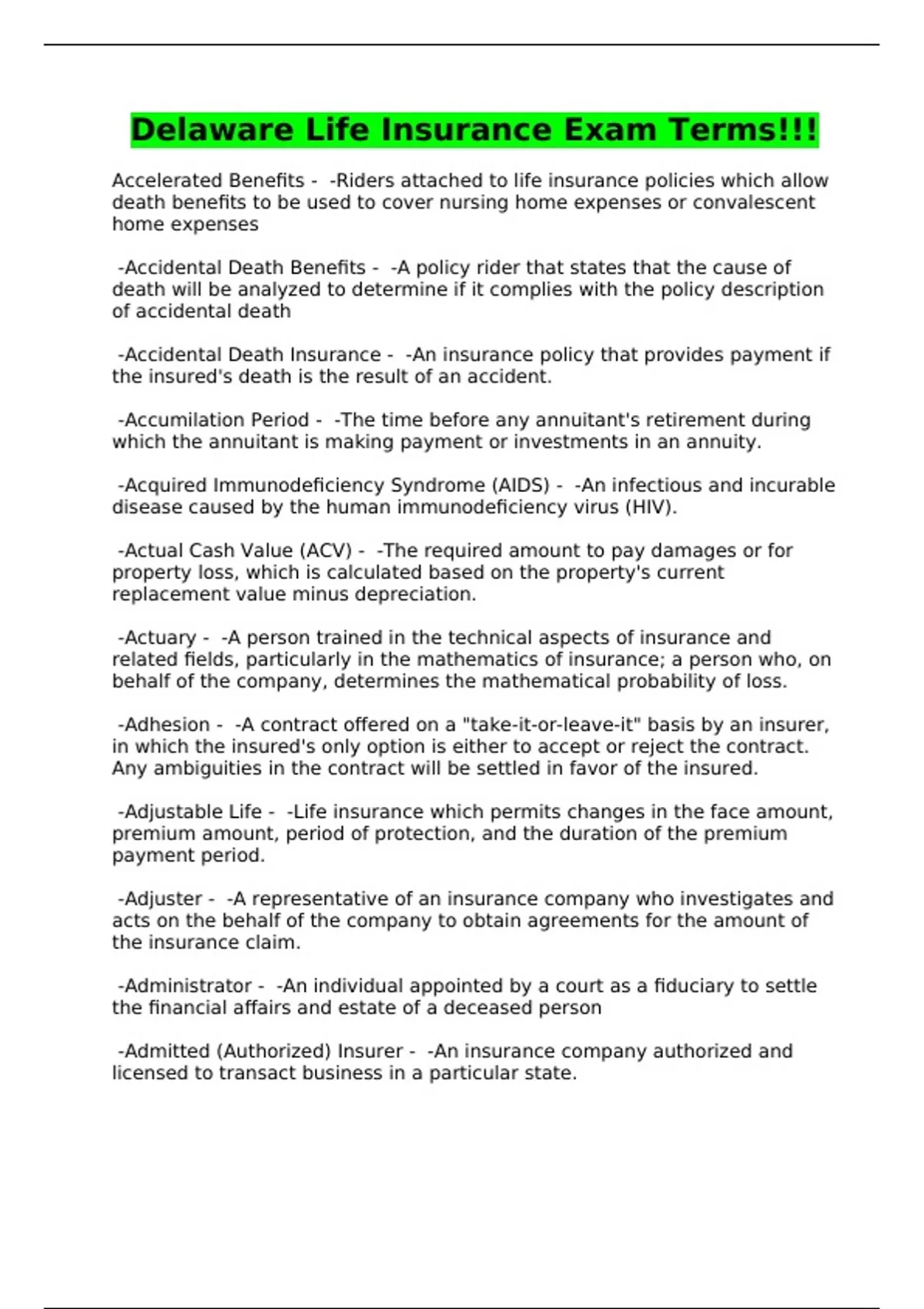 Delaware Life Insurance Exam Terms!!!

Accelerated Benefits - -Riders attached to life insurance policies which allow death benefits to be used to cover nursing home expenses or convalescent home expenses

-Accidental Death Benefits - -A policy rider that states that the cause of death will be analyzed to determine if it complies with the policy description of accidental death

-Accidental Death Insurance - -An insurance policy that provides payment if the insured's death is the result of an accident.

-Accumilation Period - -The time before any annuitant's retirement during which the annuitant is making payment or investments in an annuity.

-Acquired Immunodeficiency Syndrome (AIDS) - -An infectious and incurable disease caused by the human immunodeficiency virus (HIV).

-Actual Cash Value (ACV) - -The required amount to pay damages or for property loss, which is calculated based on the property's current replacement value minus depreciation.

-Actuary - -A person trained in the technical aspects of insurance and related fields, particularly in the mathematics of insurance; a person who, on behalf of the company, determines the mathematical probability of loss.

-Adhesion - -A contract offered on a "take-it-or-leave-it" basis by an insurer, in which the insured's only option is either to accept or reject the contract. Any ambiguities in the contract will be settled in favor of the insured.

-Adjustable Life - -Life insurance which permits changes in the face amount, premium amount, period of protection, and the duration of the premium payment period.

-Adjuster - -A representative of an insurance company who investigates and acts on the behalf of the company to obtain agreements for the amount of the insurance claim.

-Administrator - -An individual appointed by a court as a fiduciary to settle the financial affairs and estate of a deceased person

-Admitted (Authorized) Insurer - -An insurance company authorized and licensed to transact business in a particular state.